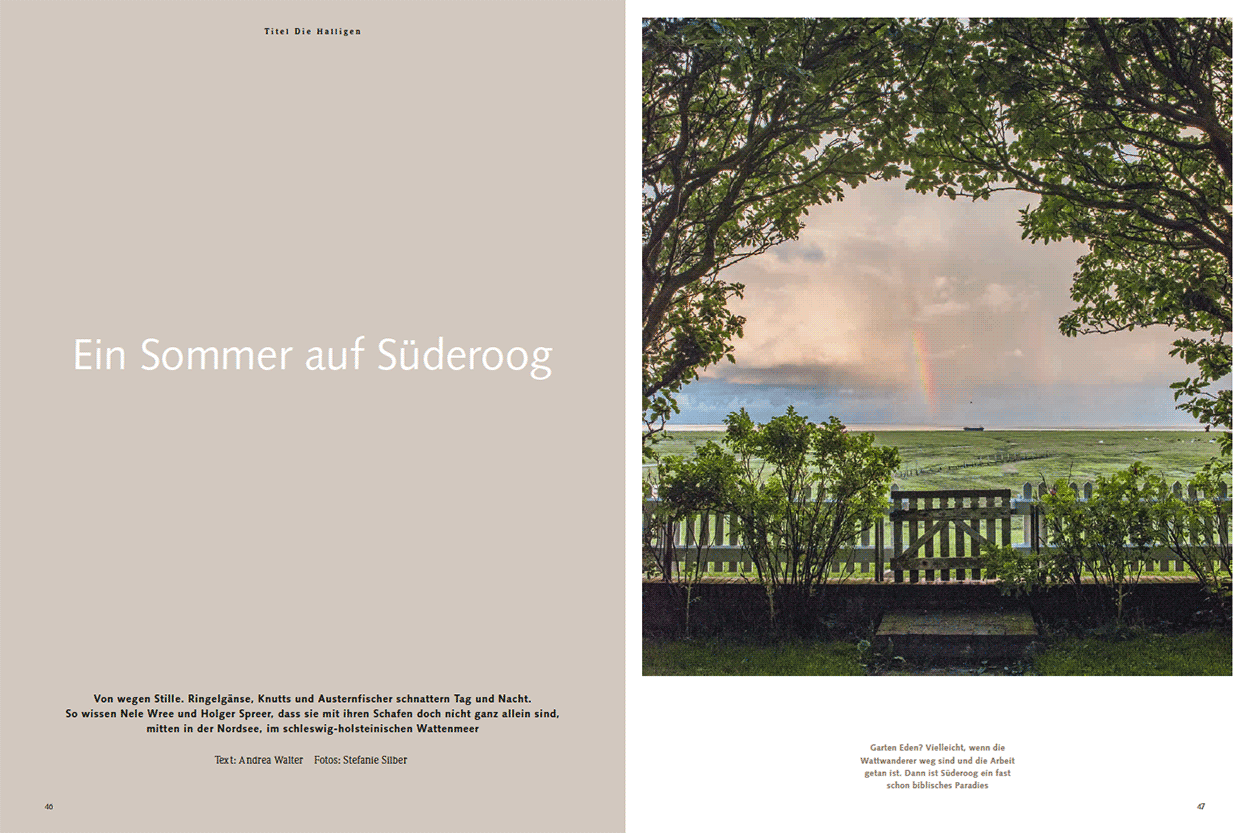 Titel Die Halligen

Ein Sommer auf Süderoog

Von wegen Stille. Ringelgänse, Knutts und Austernfischer schnattern Tag und Nacht. So wissen Nele Wree und Holger Spreer, dass sie mit ihren Schafen doch nicht ganz allein sind, mitten in der Nordsee, im schleswig-holsteinischen Wattenmeer

Text: Andrea Walter Fotos: Stefanie Silber

46

Garten Eden? Vielleicht, wenn die Wattwanderer weg sind und die Arbeit getan ist. Dann ist Süderoog ein fast schon biblisches Paradies

47